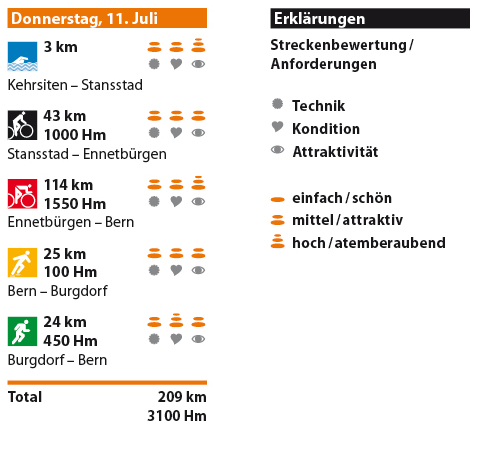 Donnerstag, 11. Juli

3 km
Kehrsiten – Stansstad

43 km
1000 Hm
Stansstad – Ennetbürgen

114 km
1550 Hm
Ennetbürgen – Bern

25 km
100 Hm
Bern – Burgdorf

24 km
450 Hm
Burgdorf – Bern

Total 209 km
3100 Hm

Erklärungen

Streckenbewertung / Anforderungen

Technik
Kondition
Attraktivität

einfach / schön
mittel / attraktiv
hoch / atemberaubend